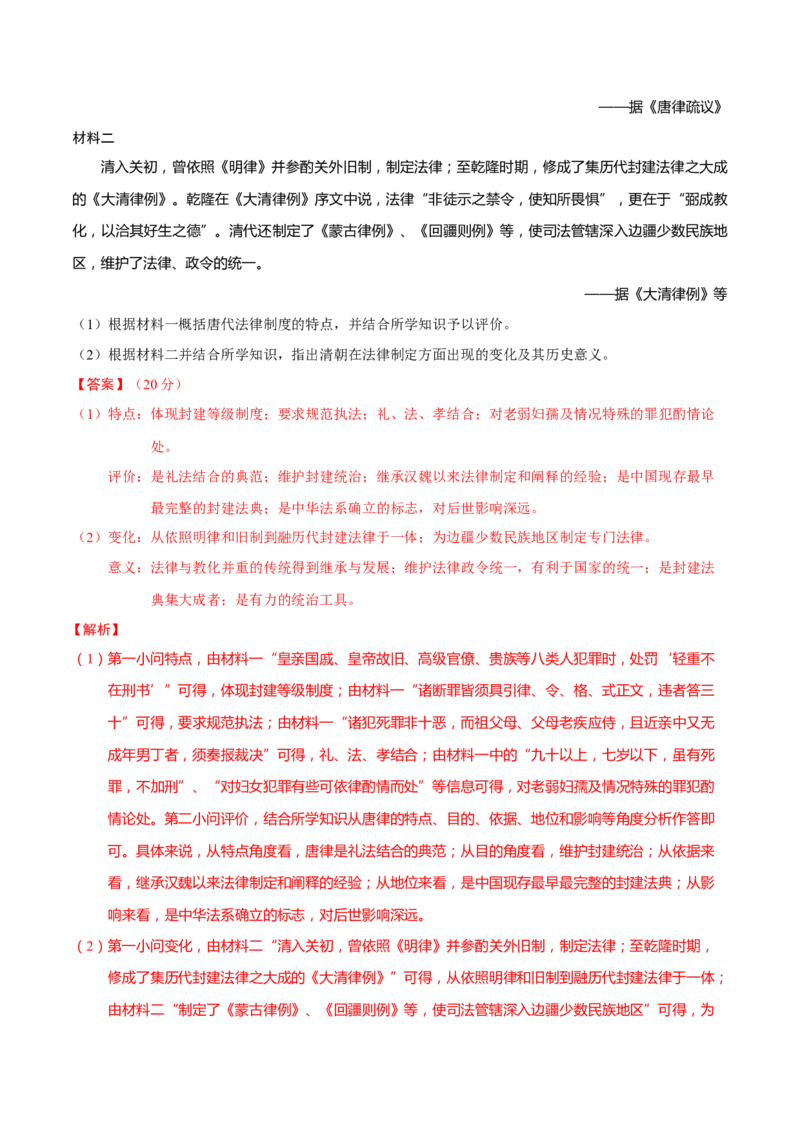 ——据《唐律疏议》

材料二

清入关初，曾依照《明律》并参酌关外旧制，制定法律；至乾隆时期，修成了集历代封建法律之大成的《大清律例》。乾隆在《大清律例》序文中说，法律“非徒示之禁令，使知所畏惧”，更在于“弼成教化，以洽其好生之德”。清代还制定了《蒙古律例》、《回疆则例》等，使司法管辖深入边疆少数民族地区，维护了法律、政令的统一。

——据《大清律例》等

（1）根据材料一概括唐代法律制度的特点，并结合所学知识予以评价。

（2）根据材料二并结合所学知识，指出清朝在法律制定方面出现的变化及其历史意义。

【答案】（20分）

（1）特点：体现封建等级制度；要求规范执法；礼、法、孝结合；对老弱妇孺及情况特殊的罪犯酌情论处。

评价：是礼法结合的典范；维护封建统治；继承汉魏以来法律制定和阐释的经验；是中国现存最早最完整的封建法典；是中华法系确立的标志，对后世影响深远。

（2）变化：从依照明律和旧制到融历代封建法律于一体；为边疆少数民族地区制定专门法律。

意义：法律与教化并重的传统得到继承与发展；维护法律政令统一，有利于国家的统一；是封建法典集大成者；是有力的统治工具。

【解析】

（1）第一小问特点，由材料一“皇亲国戚、皇帝故旧、高级官僚、贵族等八类人犯罪时，处罚‘轻重不在刑书’”可得，体现封建等级制度；由材料一“诸断罪皆须具引律、令、格、式正文，违者笞三十”可得，要求规范执法；由材料一“诸犯死罪非十恶，而祖父母、父母老疾应侍，且近亲中又无成年男丁者，须奏报裁决”可得，礼、法、孝结合；由材料一中的“九十以上，七岁以下，虽有死罪，不加刑”、“对妇女犯罪有些可依律酌情而处”等信息可得，对老弱妇孺及情况特殊的罪犯酌情论处。第二小问评价，结合所学知识从唐律的特点、目的、依据、地位和影响等角度分析作答即可。具体来说，从特点角度看，唐律是礼法结合的典范；从目的角度看，维护封建统治；从依据来看，继承汉魏以来法律制定和阐释的经验；从地位来看，是中国现存最早最完整的封建法典；从影响来看，是中华法系确立的标志，对后世影响深远。

（2）第一小问变化，由材料二“清入关初，曾依照《明律》并参酌关外旧制，制定法律；至乾隆时期，修成了集历代封建法律之大成的《大清律例》”可得，从依照明律和旧制到融历代封建法律于一体；由材料二“制定了《蒙古律例》、《回疆则例》等，使司法管辖深入边疆少数民族地区”可得，为